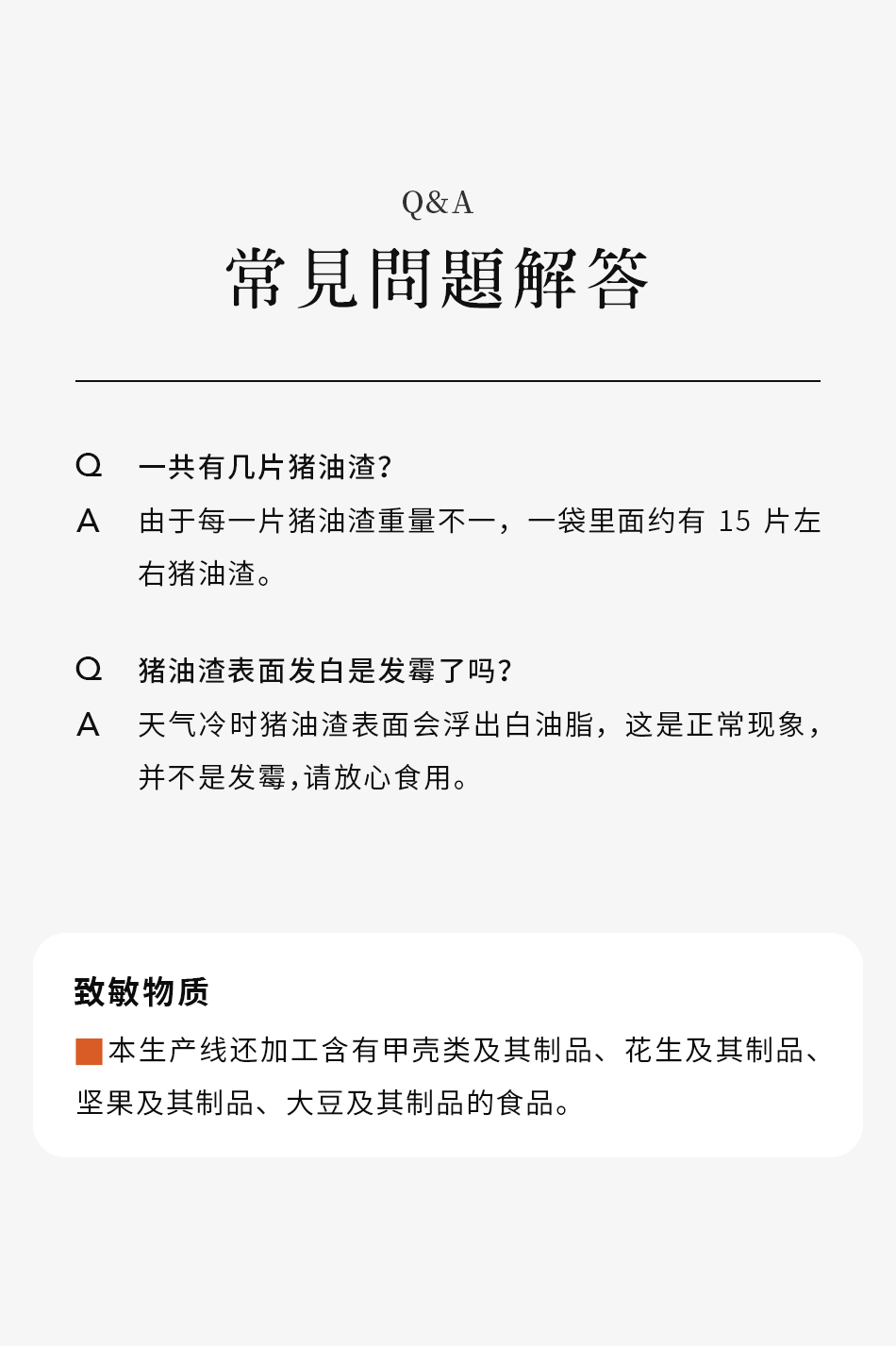 Q&A
常見問題解答

Q 一共有几片猪油渣？
A 由于每一片猪油渣重量不一，一袋里面约有 15 片左右猪油渣。

Q 猪油渣表面发白是发霉了吗？
A 天气冷时猪油渣表面会浮出白油脂，这是正常现象，并不是发霉，请放心食用。

致敏物质
本生产线还加工含有甲壳类及其制品、花生及其制品、坚果及其制品、大豆及其制品的食品。